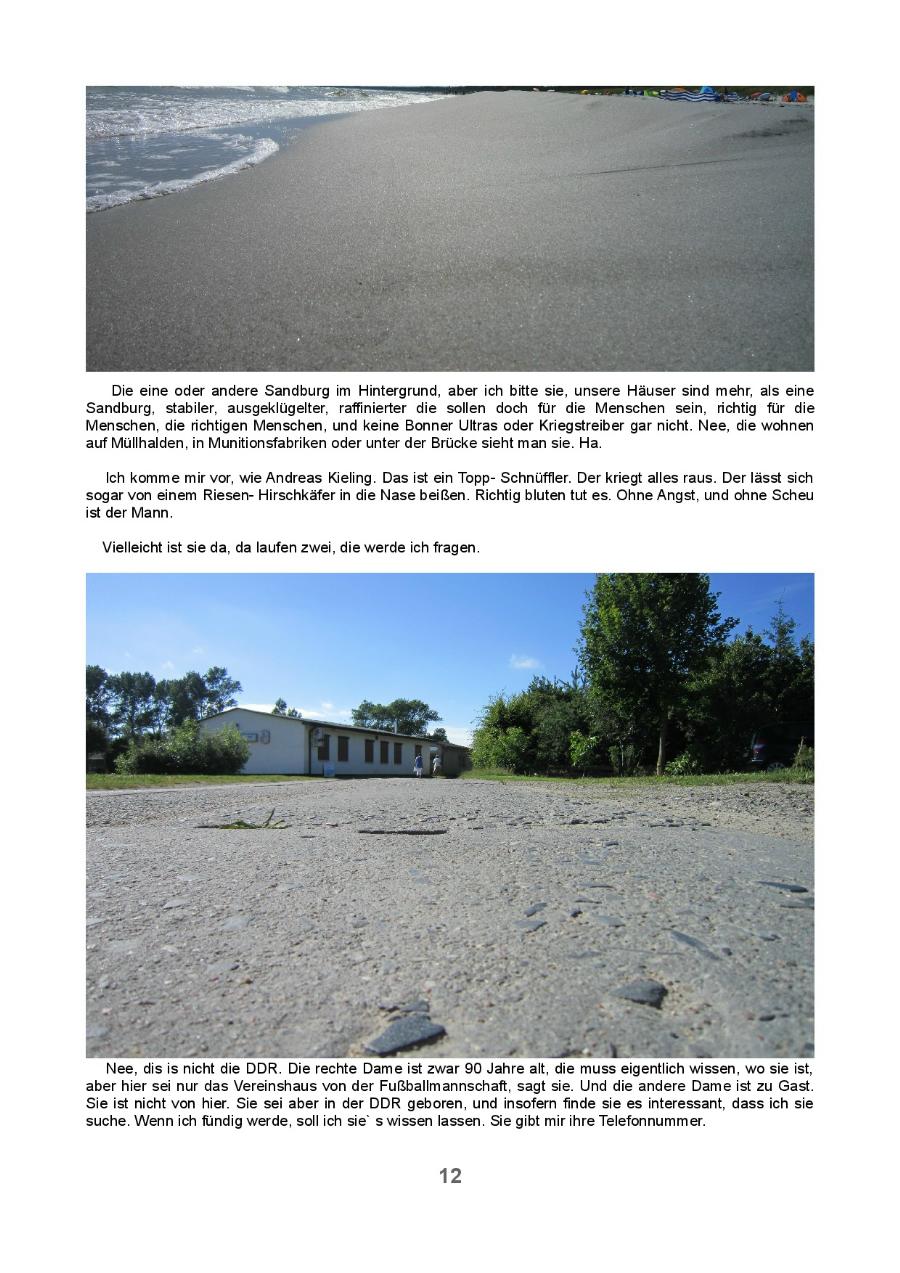 Die eine oder andere Sandburg im Hintergrund, aber ich bitte sie, unsere Häuser sind mehr, als eine Sandburg, stabiler, ausgeklügelter, raffinierter die sollen doch für die Menschen sein, richtig für die Menschen, die richtigen Menschen, und keine Bonner Ultras oder Kriegstreiber gar nicht. Nee, die wohnen auf Müllhalden, in Munitionsfabriken oder unter der Brücke sieht man sie. Ha.

Ich komme mir vor, wie Andreas Kieling. Das ist ein Topp- Schnüffler. Der kriegt alles raus. Der lässt sich sogar von einem Riesen- Hirschkäfer in die Nase beißen. Richtig bluten tut es. Ohne Angst, und ohne Scheu ist der Mann.

Vielleicht ist sie da, da laufen zwei, die werde ich fragen.

Nee, dis is nicht die DDR. Die rechte Dame ist zwar 90 Jahre alt, die muss eigentlich wissen, wo sie ist, aber hier sei nur das Vereinshaus von der Fußballmannschaft, sagt sie. Und die andere Dame ist zu Gast. Sie ist nicht von hier. Sie sei aber in der DDR geboren, und insofern finde sie es interessant, dass ich sie suche. Wenn ich fündig werde, soll ich sie` s wissen lassen. Sie gibt mir ihre Telefonnummer.

12